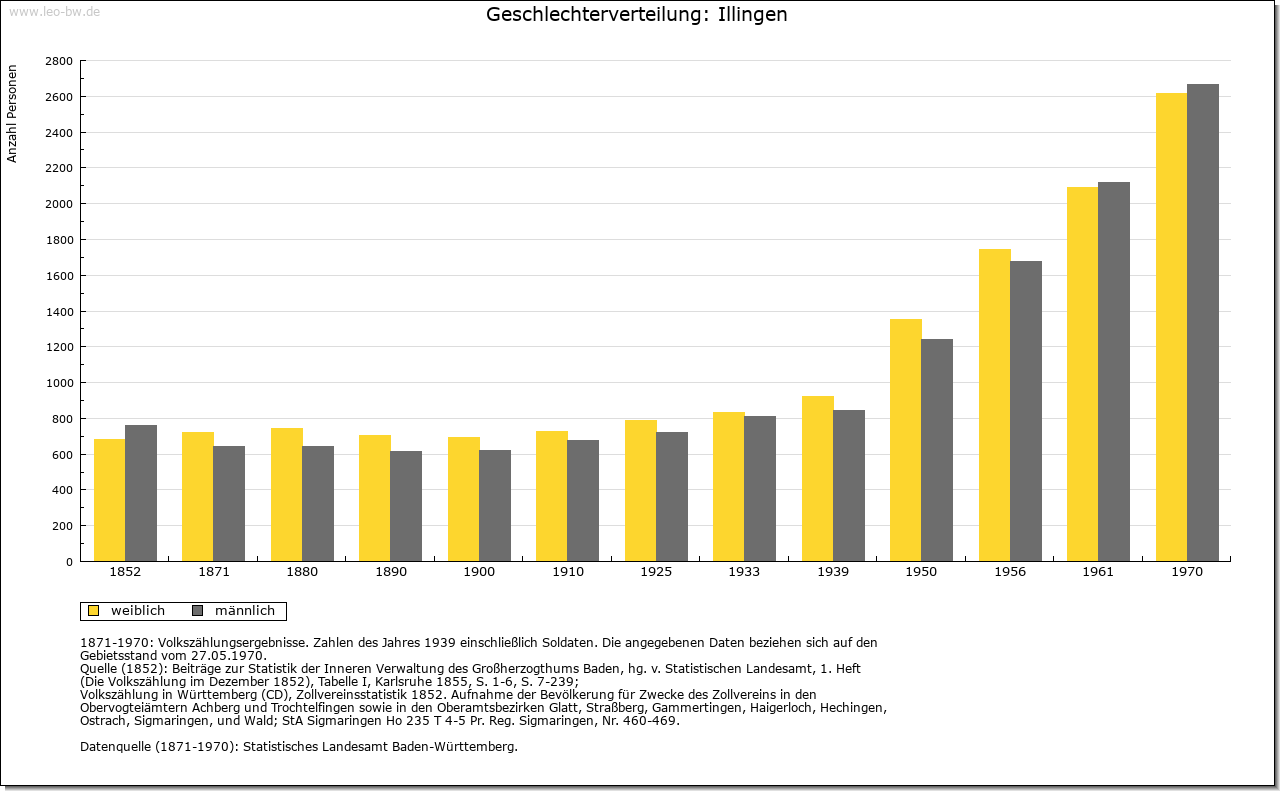 www.leo-bw.de

Geschlechterverteilung: Illingen

Anzahl Personen

2800
2600
2400
2200
2000
1800
1600
1400
1200
1000
800
600
400
200
0

1852 1871 1880 1890 1900 1910 1925 1933 1939 1950 1956 1961 1970

weiblich männlich

1871-1970: Volkszählungsergebnisse. Zahlen des Jahres 1939 einschließlich Soldaten. Die angegebenen Daten beziehen sich auf den Gebietsstand vom 27.05.1970.
Quelle (1852): Beiträge zur Statistik der Inneren Verwaltung des Großherzogthums Baden, hg. v. Statistischen Landesamt, 1. Heft (Die Volkszählung im Dezember 1852), Tabelle I, Karlsruhe 1855, S. 1-6, S. 7-239;
Volkszählung in Württemberg (CD), Zollvereinsstatistik 1852. Aufnahme der Bevölkerung für Zwecke des Zollvereins in den Obervogteiämtern Achberg und Trochtelfingen sowie in den Oberamtsbezirken Glatt, Straßberg, Gammertingen, Haigerloch, Hechingen, Ostrach, Sigmaringen, und Wald; StA Sigmaringen Ho 235 T 4-5 Pr. Reg. Sigmaringen, Nr. 460-469.

Datenquelle (1871-1970): Statistisches Landesamt Baden-Württemberg.